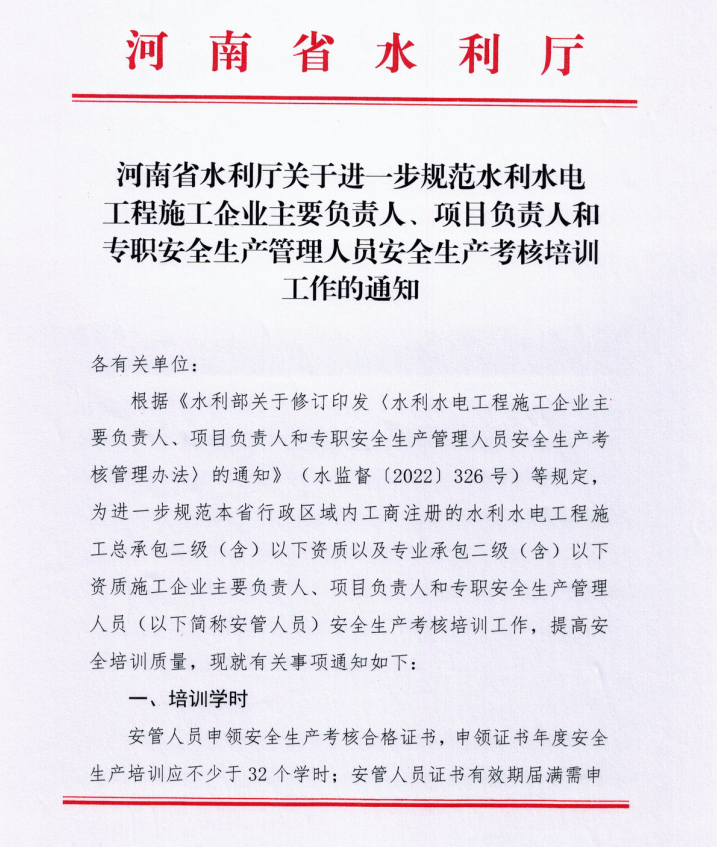 河南省水利厅

河南省水利厅关于进一步规范水利水电工程施工企业主要负责人、项目负责人和专职安全生产管理人员安全生产考核培训工作的通知

各有关单位：

根据《水利部关于修订印发〈水利水电工程施工企业主要负责人、项目负责人和专职安全生产管理人员安全生产考核管理办法〉的通知》（水监督〔2022〕326号）等规定，为进一步规范本省行政区域内工商注册的水利水电工程施工总承包二级（含）以下资质以及专业承包二级（含）以下资质施工企业主要负责人、项目负责人和专职安全生产管理人员（以下简称安管人员）安全生产考核培训工作，提高安全培训质量，现就有关事项通知如下：

一、培训学时

安管人员申领安全生产考核合格证书，申领证书年度安全生产培训应不少于32个学时；安管人员证书有效期届满需申